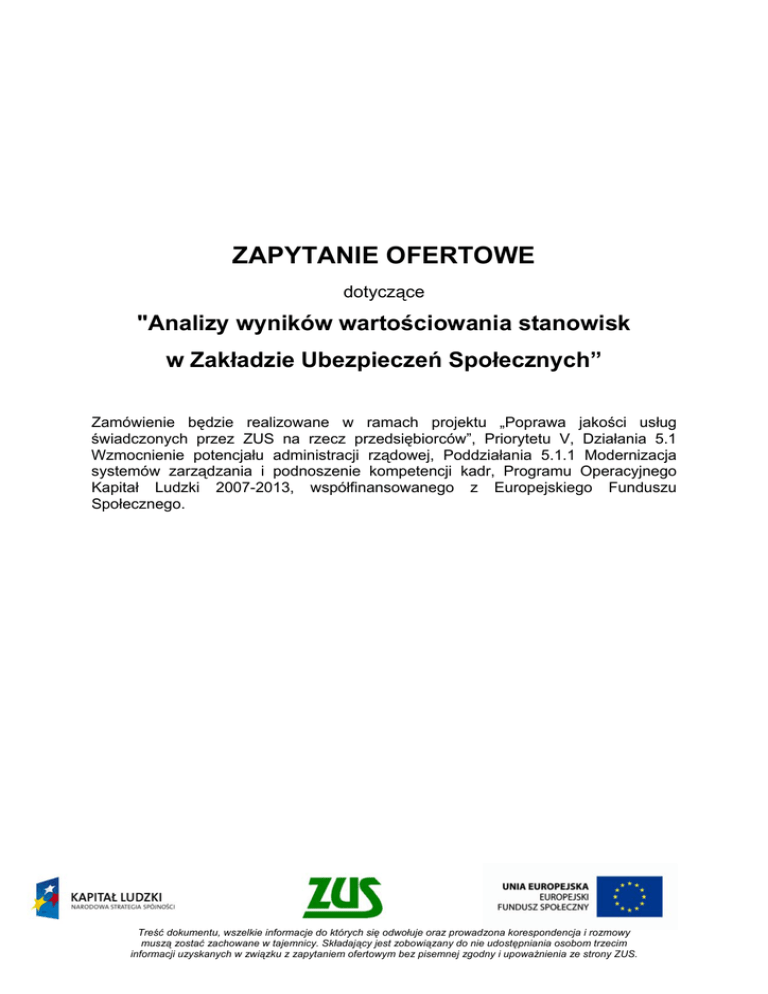 ZAPYTANIE OFERTOWE

dotyczące

"Analizy wyników wartościowania stanowisk w Zakładzie Ubezpieczeń Społecznych"

Zamówienie będzie realizowane w ramach projektu „Poprawa jakości usług świadczonych przez ZUS na rzecz przedsiębiorców", Priorytetu V, Działania 5.1 Wzmocnienie potencjału administracji rządowej, Poddziałania 5.1.1 Modernizacja systemów zarządzania i podnoszenie kompetencji kadr, Programu Operacyjnego Kapitał Ludzki 2007-2013, współfinansowanego z Europejskiego Funduszu Społecznego.

KAPITAŁ LUDZKI
NARODOWA STRATEGIA SPÓJNOŚCI

ZUS

UNIA EUROPEJSKA
EUROPEJSKI
FUNDUSZ SPOŁECZNY

Treść dokumentu, wszelkie informacje do których się odwołuje oraz prowadzona korespondencja i rozmowy muszą zostać zachowane w tajemnicy. Składający jest zobowiązany do nie udostępniania osobom trzecim informacji uzyskanych w związku z zapytaniem ofertowym bez pisemnej zgodny i upoważnienia ze strony ZUS.